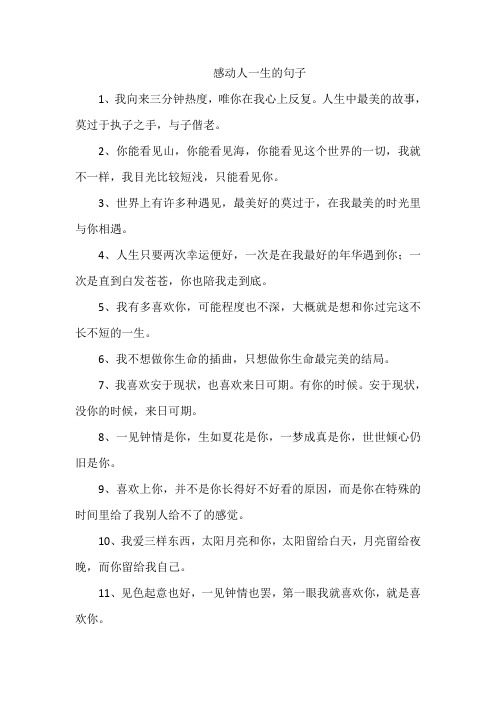 感动人一生的句子

1、我向来三分钟热度，唯你在我心上反复。人生中最美的故事，莫过于执子之手，与子偕老。

2、你能看见山，你能看见海，你能看见这个世界的一切，我就不一样，我目光比较短浅，只能看见你。

3、世界上有许多种遇见，最美好的莫过于，在我最美的时光里与你相遇。

4、人生只要两次幸运便好，一次是在我最好的年华遇到你；一次是直到白发苍苍，你也陪我走到底。

5、我有多喜欢你，可能程度也不深，大概就是想和你过完这不长不短的一生。

6、我不想做你生命的插曲，只想做你生命最完美的结局。

7、我喜欢安于现状，也喜欢来日可期。有你的时候。安于现状，没你的时候，来日可期。

8、一见钟情是你，生如夏花是你，一梦成真是你，世世倾心仍旧是你。

9、喜欢上你，并不是你长得好不好看的原因，而是你在特殊的时间里给了我别人给不了的感觉。

10、我爱三样东西，太阳月亮和你，太阳留给白天，月亮留给夜晚，而你留给我自己。

11、见色起意也好，一见钟情也罢，第一眼我就喜欢你，就是喜欢你。